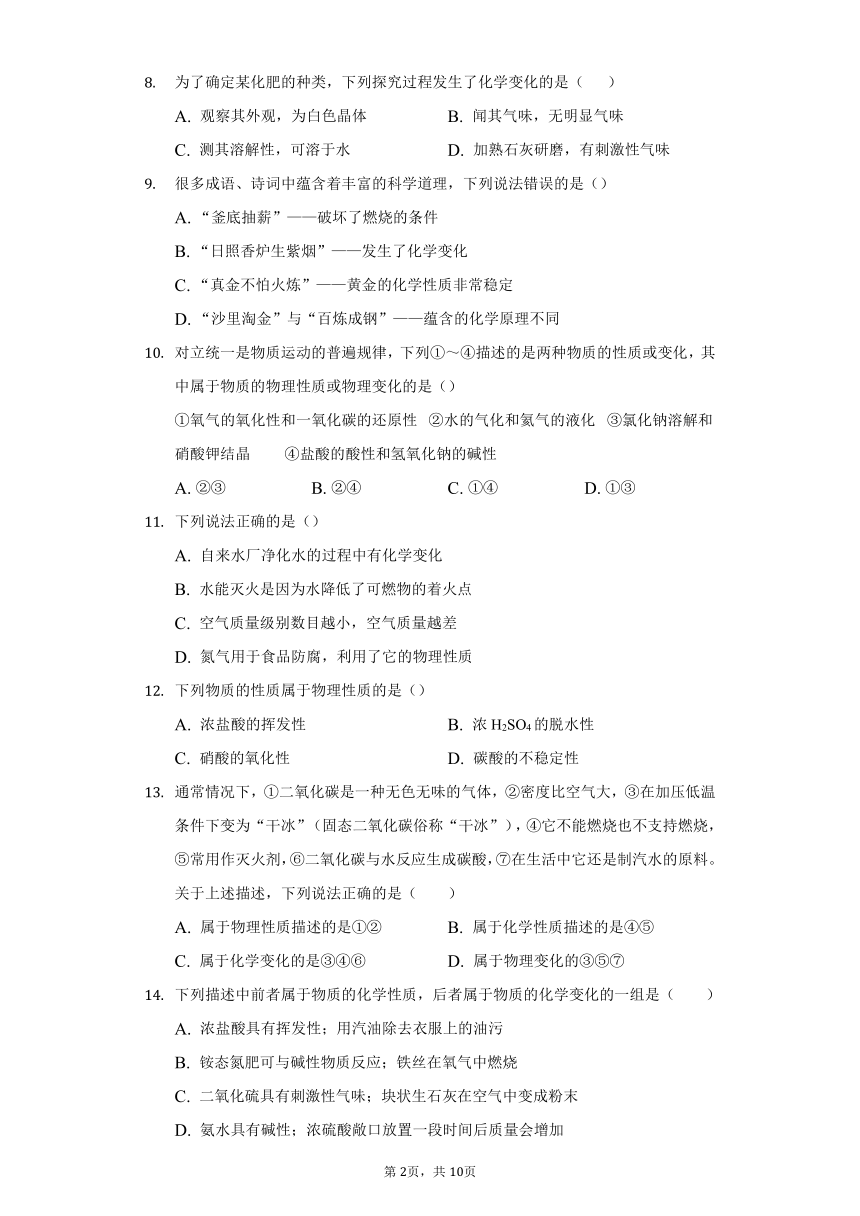 8. 为了确定某化肥的种类，下列探究过程发生了化学变化的是（　　）

A. 观察其外观，为白色晶体　　B. 闻其气味，无明显气味

C. 测其溶解性，可溶于水　　D. 加熟石灰研磨，有刺激性气味

9. 很多成语、诗词中蕴含着丰富的科学道理，下列说法错误的是（）

A. “釜底抽薪”——破坏了燃烧的条件

B. “日照香炉生紫烟”——发生了化学变化

C. “真金不怕火炼”——黄金的化学性质非常稳定

D. “沙里淘金”与“百炼成钢”——蕴含的化学原理不同

10. 对立统一是物质运动的普遍规律，下列①~④描述的是两种物质的性质或变化，其中属于物质的物理性质或物理变化的是（）

①氧气的氧化性和一氧化碳的还原性　②水的气化和氦气的液化　③氯化钠溶解和硝酸钾结晶　④盐酸的酸性和氢氧化钠的碱性

A. ②③　　B. ②④　　C. ①④　　D. ①③

11. 下列说法正确的是（）

A. 自来水厂净化水的过程中有化学变化

B. 水能灭火是因为水降低了可燃物的着火点

C. 空气质量级别数目越小，空气质量越差

D. 氮气用于食品防腐，利用了它的物理性质

12. 下列物质的性质属于物理性质的是（）

A. 浓盐酸的挥发性　　B. 浓 $H_2SO_4$ 的脱水性

C. 硝酸的氧化性　　D. 碳酸的不稳定性

13. 通常情况下，①二氧化碳是一种无色无味的气体，②密度比空气大，③在加压低温条件下变为“干冰”（固态二氧化碳俗称“干冰”），④它不能燃烧也不支持燃烧，⑤常用作灭火剂，⑥二氧化碳与水反应生成碳酸，⑦在生活中它还是制汽水的原料。关于上述描述，下列说法正确的是（　　）

A. 属于物理性质描述的是①②　　B. 属于化学性质描述的是④⑤

C. 属于化学变化的是③④⑥　　D. 属于物理变化的③⑤⑦

14. 下列描述中前者属于物质的化学性质，后者属于物质的化学变化的一组是（　　）

A. 浓盐酸具有挥发性；用汽油除去衣服上的油污

B. 铵态氮肥可与碱性物质反应；铁丝在氧气中燃烧

C. 二氧化硫具有刺激性气味；块状生石灰在空气中变成粉末

D. 氨水具有碱性；浓硫酸敞口放置一段时间后质量会增加

第2页，共10页